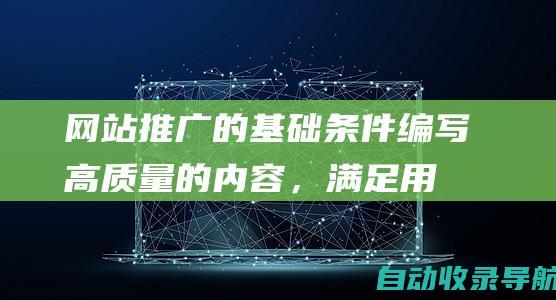 网站推广的基础条件编写高质量的内容，满足用

自动收录导航